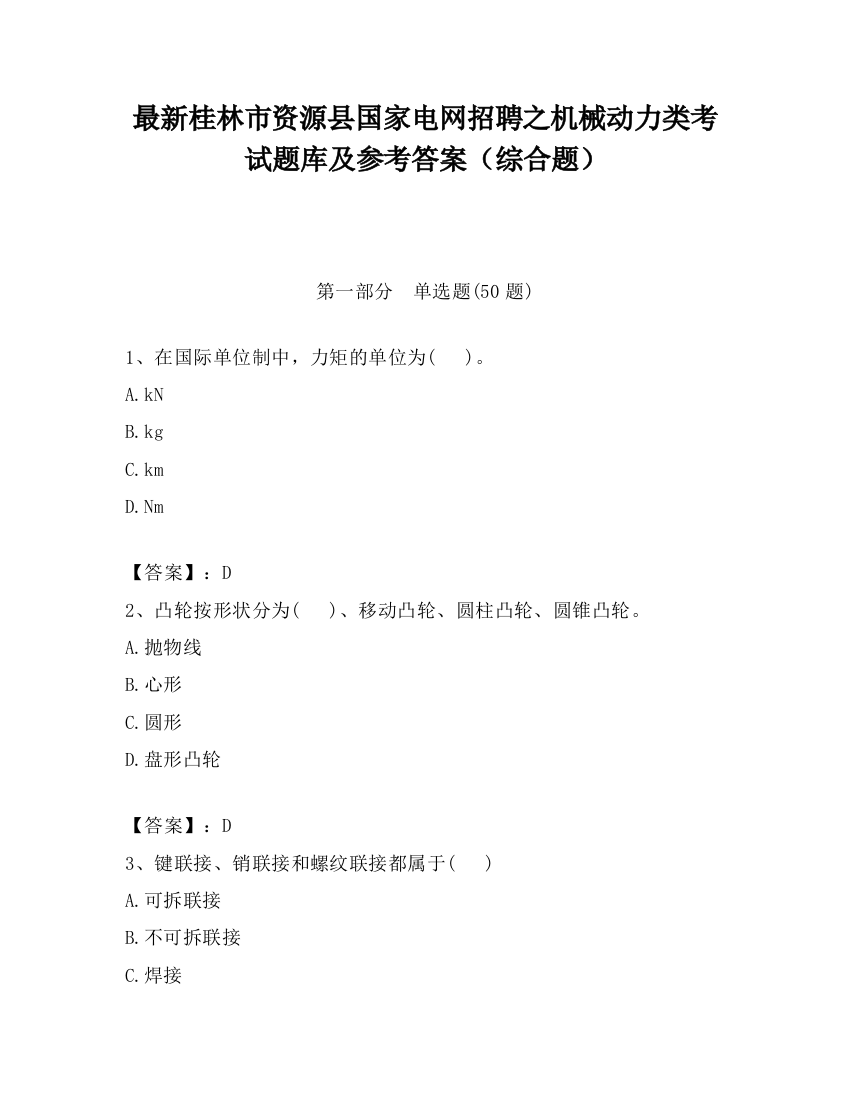 最新桂林市资源县国家电网招聘之机械动力类考试题库及参考答案（综合题）

第一部分　单选题(50 题)

1、在国际单位制中，力矩的单位为(　)。

A.kN

B.kg

C.km

D.Nm

【答案】：D

2、凸轮按形状分为(　)、移动凸轮、圆柱凸轮、圆锥凸轮。

A.抛物线

B.心形

C.圆形

D.盘形凸轮

【答案】：D

3、键联接、销联接和螺纹联接都属于(　)

A.可拆联接

B.不可拆联接

C.焊接